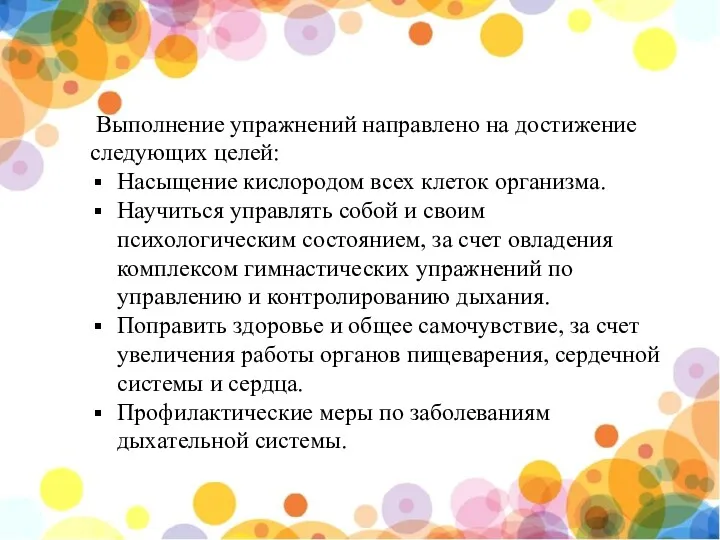 Выполнение упражнений направлено на достижение следующих целей:

▪ Насыщение кислородом всех клеток организма.
▪ Научиться управлять собой и своим психологическим состоянием, за счет овладения комплексом гимнастических упражнений по управлению и контролированию дыхания.
▪ Поправить здоровье и общее самочувствие, за счет увеличения работы органов пищеварения, сердечной системы и сердца.
▪ Профилактические меры по заболеваниям дыхательной системы.